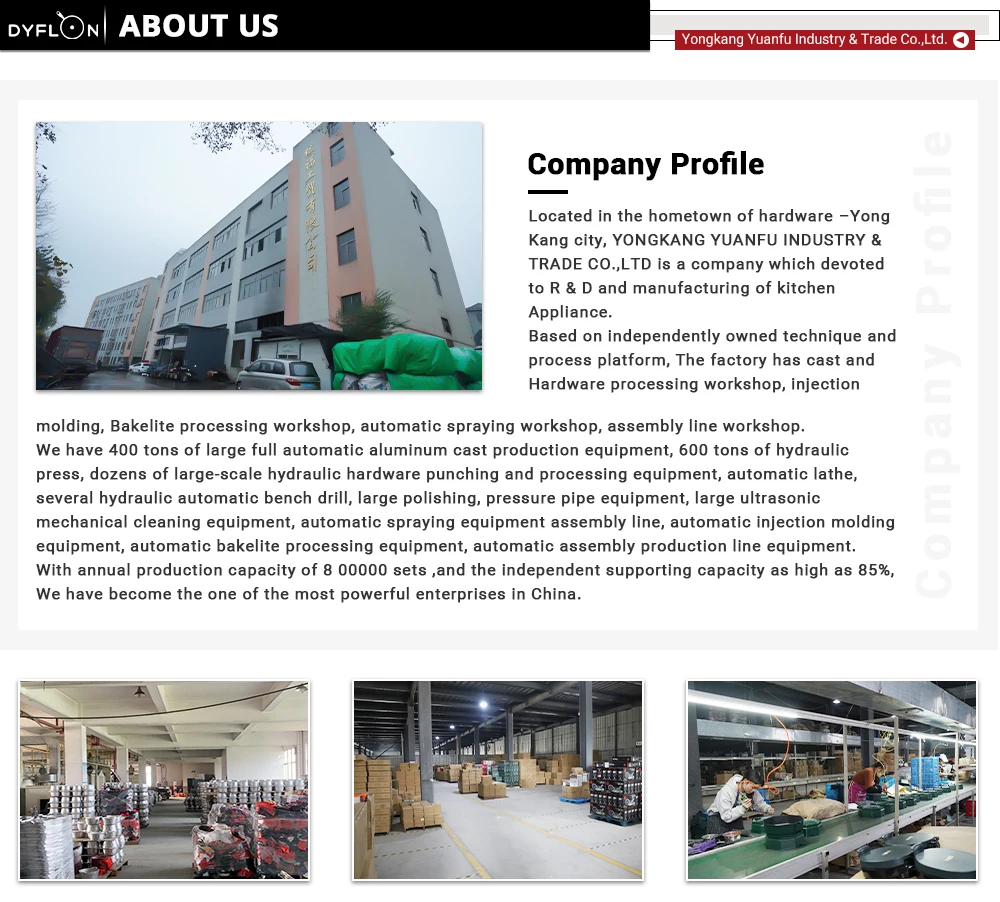 DYFLON ABOUT US

Yongkang Yuanfu Industry & Trade Co.,Ltd.

Company Profile

Located in the hometown of hardware –Yong Kang city, YONGKANG YUANFU INDUSTRY & TRADE CO.,LTD is a company which devoted to R & D and manufacturing of kitchen Appliance.
Based on independently owned technique and process platform, The factory has cast and Hardware processing workshop, injection molding, Bakelite processing workshop, automatic spraying workshop, assembly line workshop.
We have 400 tons of large full automatic aluminum cast production equipment, 600 tons of hydraulic press, dozens of large-scale hydraulic hardware punching and processing equipment, automatic lathe, several hydraulic automatic bench drill, large polishing, pressure pipe equipment, large ultrasonic mechanical cleaning equipment, automatic spraying equipment assembly line, automatic injection molding equipment, automatic bakelite processing equipment, automatic assembly production line equipment.
With annual production capacity of 8 00000 sets ,and the independent supporting capacity as high as 85%, We have become the one of the most powerful enterprises in China.

Company Profile